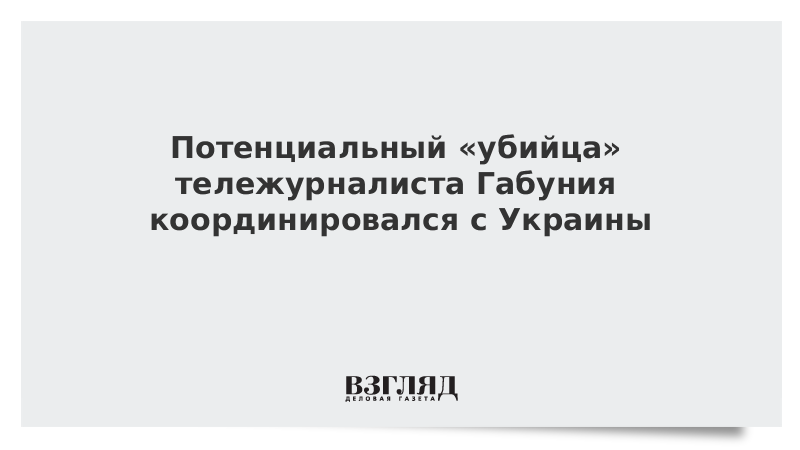 Потенциальный «убийца» тележурналиста Габуния координировался с Украины

ВЗГЛЯД
ДЕЛОВАЯ ГАЗЕТА